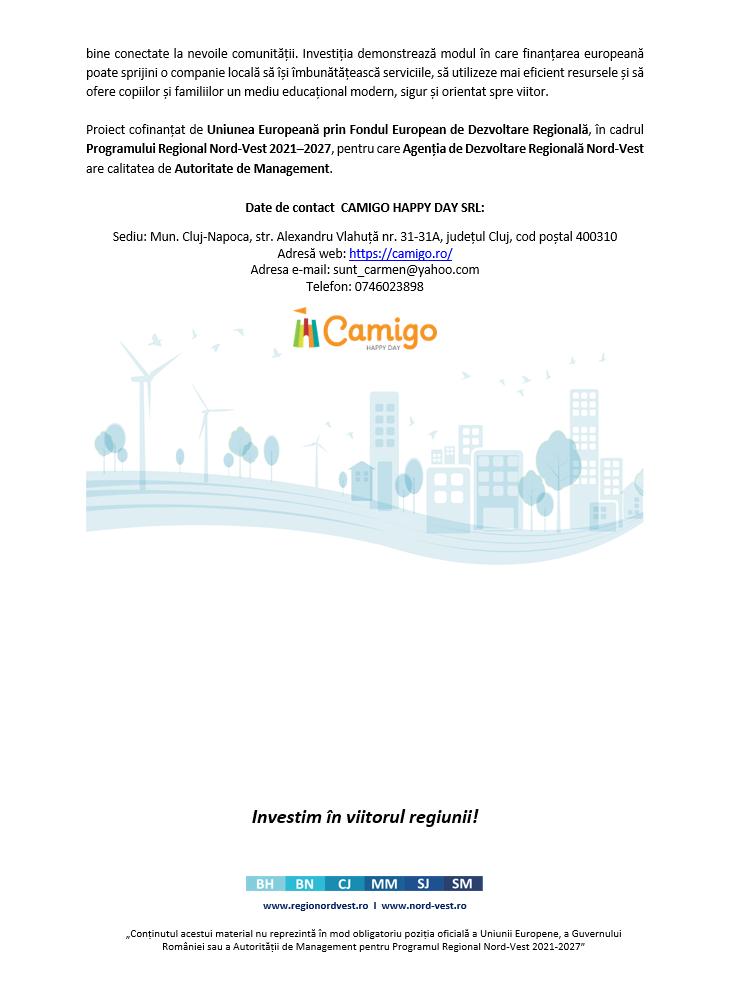 bine conectate la nevoile comunității. Investiția demonstrează modul în care finanțarea europeană poate sprijini o companie locală să își îmbunătățească serviciile, să utilizeze mai eficient resursele și să ofere copiilor și familiilor un mediu educațional modern, sigur și orientat spre viitor.

Proiect cofinanțat de Uniunea Europeană prin Fondul European de Dezvoltare Regională, în cadrul Programului Regional Nord-Vest 2021–2027, pentru care Agenția de Dezvoltare Regională Nord-Vest are calitatea de Autoritate de Management.

Date de contact CAMIGO HAPPY DAY SRL:

Sediu: Mun. Cluj-Napoca, str. Alexandru Vlahuță nr. 31-31A, județul Cluj, cod poștal 400310
Adresă web: https://camigo.ro/
Adresa e-mail: sunt_carmen@yahoo.com
Telefon: 0746023898

Camigo
HAPPY DAY

Investim în viitorul regiunii!

BH BN CJ MM SJ SM

www.regionordvest.ro I www.nord-vest.ro

„Conținutul acestui material nu reprezintă în mod obligatoriu poziția oficială a Uniunii Europene, a Guvernului României sau a Autorității de Management pentru Programul Regional Nord-Vest 2021-2027"